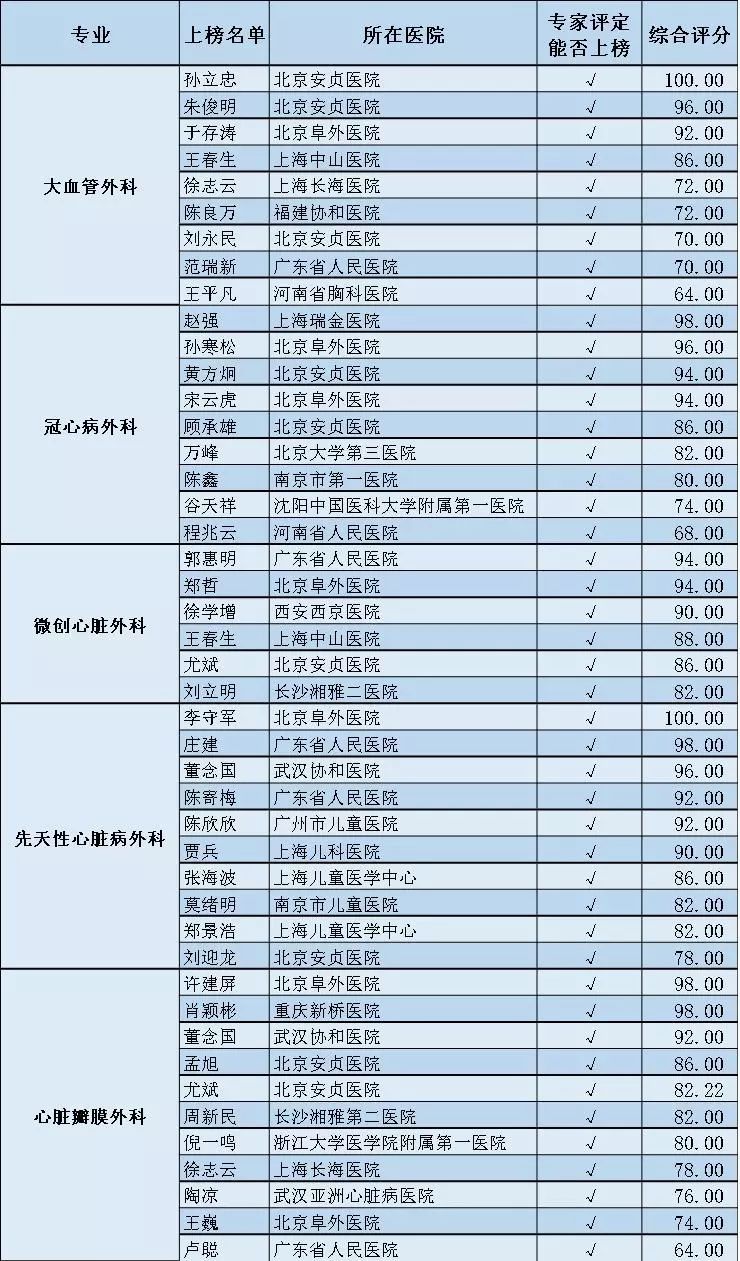 | 专业 | 上榜名单 | 所在医院 | 专家评定能否上榜 | 综合评分 |
|---|---|---|---|---|
| 大血管外科 | 孙立忠 | 北京安贞医院 | √ | 100.00 |
| | 朱俊明 | 北京安贞医院 | √ | 96.00 |
| | 于存涛 | 北京阜外医院 | √ | 92.00 |
| | 王春生 | 上海中山医院 | √ | 86.00 |
| | 徐志云 | 上海长海医院 | √ | 72.00 |
| | 陈良万 | 福建协和医院 | √ | 72.00 |
| | 刘永民 | 北京安贞医院 | √ | 70.00 |
| | 范瑞新 | 广东省人民医院 | √ | 70.00 |
| | 王平凡 | 河南省胸科医院 | √ | 64.00 |
| 冠心病外科 | 赵强 | 上海瑞金医院 | √ | 98.00 |
| | 孙寒松 | 北京阜外医院 | √ | 96.00 |
| | 黄方炯 | 北京安贞医院 | √ | 94.00 |
| | 宋云虎 | 北京阜外医院 | √ | 94.00 |
| | 顾承雄 | 北京安贞医院 | √ | 86.00 |
| | 万峰 | 北京大学第三医院 | √ | 82.00 |
| | 陈鑫 | 南京市第一医院 | √ | 80.00 |
| | 谷天祥 | 沈阳中国医科大学附属第一医院 | √ | 74.00 |
| | 程兆云 | 河南省人民医院 | √ | 68.00 |
| 微创心脏外科 | 郭惠明 | 广东省人民医院 | √ | 94.00 |
| | 郑哲 | 北京阜外医院 | √ | 94.00 |
| | 徐学增 | 西安西京医院 | √ | 90.00 |
| | 王春生 | 上海中山医院 | √ | 88.00 |
| | 尤斌 | 北京安贞医院 | √ | 86.00 |
| | 刘立明 | 长沙湘雅二医院 | √ | 82.00 |
| 先天性心脏病外科 | 李守军 | 北京阜外医院 | √ | 100.00 |
| | 庄建 | 广东省人民医院 | √ | 98.00 |
| | 董念国 | 武汉协和医院 | √ | 96.00 |
| | 陈寄梅 | 广东省人民医院 | √ | 92.00 |
| | 陈欣欣 | 广州市儿童医院 | √ | 92.00 |
| | 贾兵 | 上海儿科医院 | √ | 90.00 |
| | 张海波 | 上海儿童医学中心 | √ | 86.00 |
| | 莫绪明 | 南京市儿童医院 | √ | 82.00 |
| | 郑景浩 | 上海儿童医学中心 | √ | 82.00 |
| | 刘迎龙 | 北京安贞医院 | √ | 78.00 |
| 心脏瓣膜外科 | 许建屏 | 北京阜外医院 | √ | 98.00 |
| | 肖颖彬 | 重庆新桥医院 | √ | 98.00 |
| | 董念国 | 武汉协和医院 | √ | 92.00 |
| | 孟旭 | 北京安贞医院 | √ | 86.00 |
| | 尤斌 | 北京安贞医院 | √ | 82.22 |
| | 周新民 | 长沙湘雅第二医院 | √ | 82.00 |
| | 倪一鸣 | 浙江大学医学院附属第一医院 | √ | 80.00 |
| | 徐志云 | 上海长海医院 | √ | 78.00 |
| | 陶凉 | 武汉亚洲心脏病医院 | √ | 76.00 |
| | 王巍 | 北京阜外医院 | √ | 74.00 |
| | 卢聪 | 广东省人民医院 | √ | 64.00 |